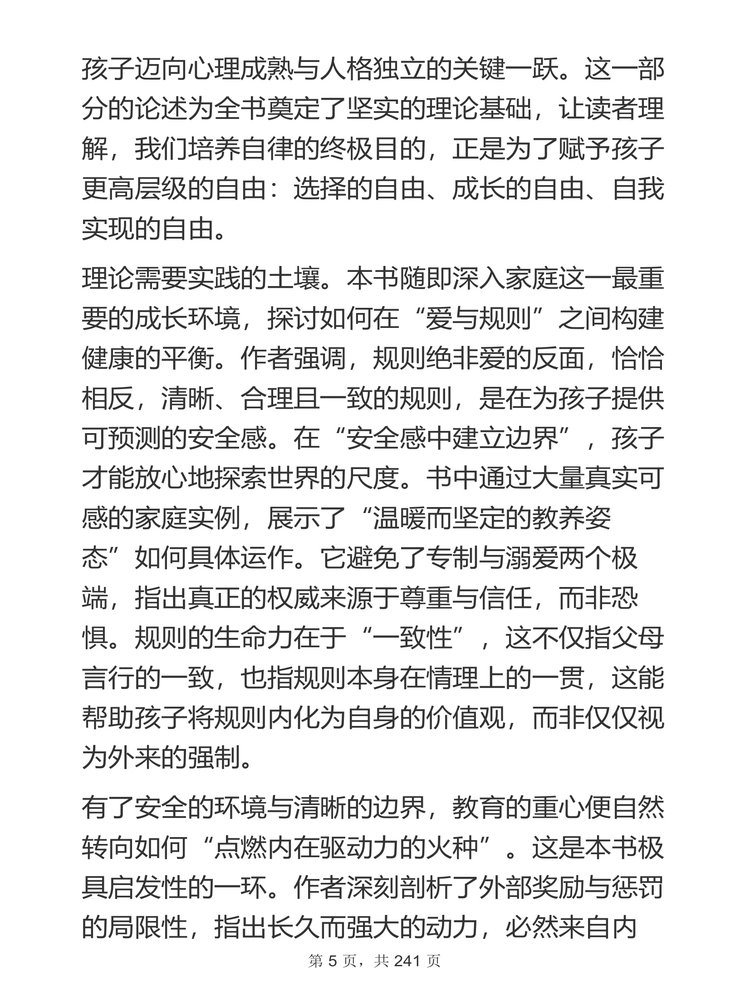 孩子迈向心理成熟与人格独立的关键一跃。这一部分的论述为全书奠定了坚实的理论基础，让读者理解，我们培养自律的终极目的，正是为了赋予孩子更高层级的自由：选择的自由、成长的自由、自我实现的自由。

理论需要实践的土壤。本书随即深入家庭这一最重要的成长环境，探讨如何在“爱与规则”之间构建健康的平衡。作者强调，规则绝非爱的反面，恰恰相反，清晰、合理且一致的规则，是在为孩子提供可预测的安全感。在“安全感中建立边界”，孩子才能放心地探索世界的尺度。书中通过大量真实可感的家庭实例，展示了“温暖而坚定的教养姿态”如何具体运作。它避免了专制与溺爱两个极端，指出真正的权威来源于尊重与信任，而非恐惧。规则的生命力在于“一致性”，这不仅指父母言行的一致，也指规则本身在情理上的一贯，这能帮助孩子将规则内化为自身的价值观，而非仅仅视为外来的强制。

有了安全的环境与清晰的边界，教育的重心便自然转向如何“点燃内在驱动力的火种”。这是本书极具启发性的一环。作者深刻剖析了外部奖励与惩罚的局限性，指出长久而强大的动力，必然来自内

第 5 页，共 241 页